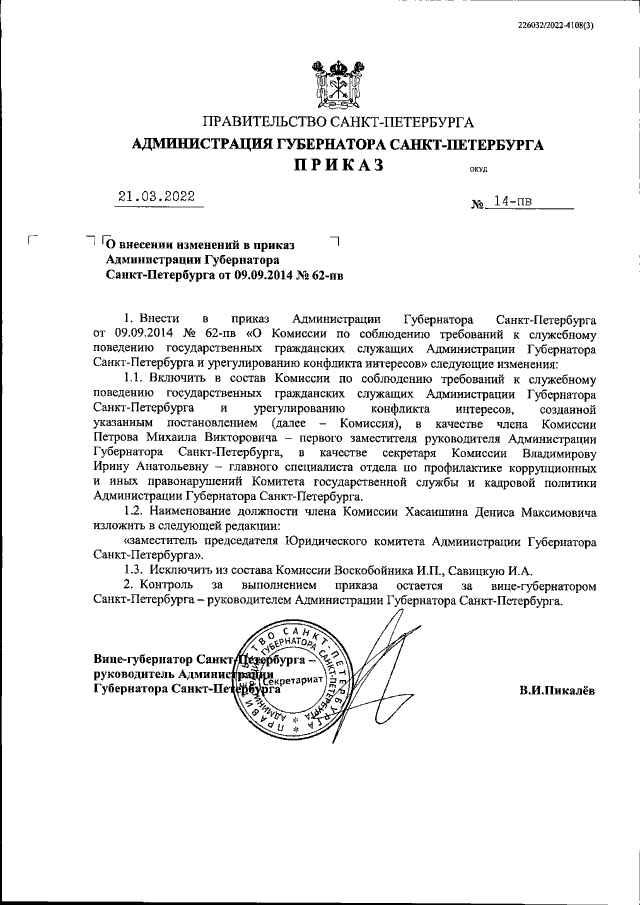 226032/2022-4108(3)

ПРАВИТЕЛЬСТВО САНКТ-ПЕТЕРБУРГА
АДМИНИСТРАЦИЯ ГУБЕРНАТОРА САНКТ-ПЕТЕРБУРГА
ПРИКАЗ
ОКУД

21.03.2022
№ 14-пв

О внесении изменений в приказ Администрации Губернатора Санкт-Петербурга от 09.09.2014 № 62-пв

1. Внести в приказ Администрации Губернатора Санкт-Петербурга от 09.09.2014 № 62-пв «О Комиссии по соблюдению требований к служебному поведению государственных гражданских служащих Администрации Губернатора Санкт-Петербурга и урегулированию конфликта интересов» следующие изменения:

1.1. Включить в состав Комиссии по соблюдению требований к служебному поведению государственных гражданских служащих Администрации Губернатора Санкт-Петербурга и урегулированию конфликта интересов, созданной указанным постановлением (далее – Комиссия), в качестве члена Комиссии Петрова Михаила Викторовича – первого заместителя руководителя Администрации Губернатора Санкт-Петербурга, в качестве секретаря Комиссии Владимирову Ирину Анатольевну – главного специалиста отдела по профилактике коррупционных и иных правонарушений Комитета государственной службы и кадровой политики Администрации Губернатора Санкт-Петербурга.

1.2. Наименование должности члена Комиссии Хасаншина Дениса Максимовича изложить в следующей редакции:

«заместитель председателя Юридического комитета Администрации Губернатора Санкт-Петербурга».

1.3. Исключить из состава Комиссии Воскобойника И.П., Савицкую И.А.

2. Контроль за выполнением приказа остается за вице-губернатором Санкт-Петербурга – руководителем Администрации Губернатора Санкт-Петербурга.

Вице-губернатор Санкт-Петербурга – руководитель Администрации Губернатора Санкт-Петербурга

ПРАВИТЕЛЬСТВО САНКТ-ПЕТЕРБУРГА АДМИНИСТРАЦИЯ ГУБЕРНАТОРА Секретариат

В.И.Пикалёв